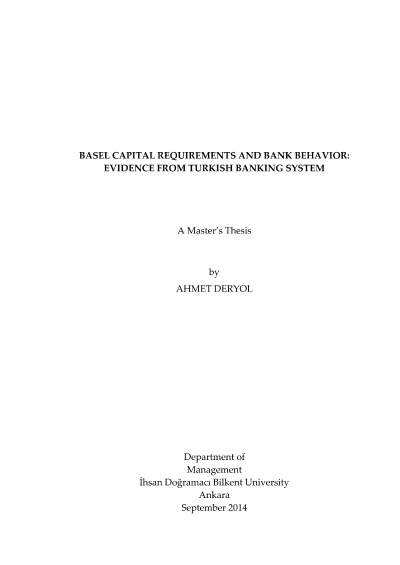 BASEL CAPITAL REQUIREMENTS AND BANK BEHAVIOR: EVIDENCE FROM TURKISH BANKING SYSTEM

A Master's Thesis

by
AHMET DERYOL

Department of
Management
İhsan Doğramacı Bilkent University
Ankara
September 2014